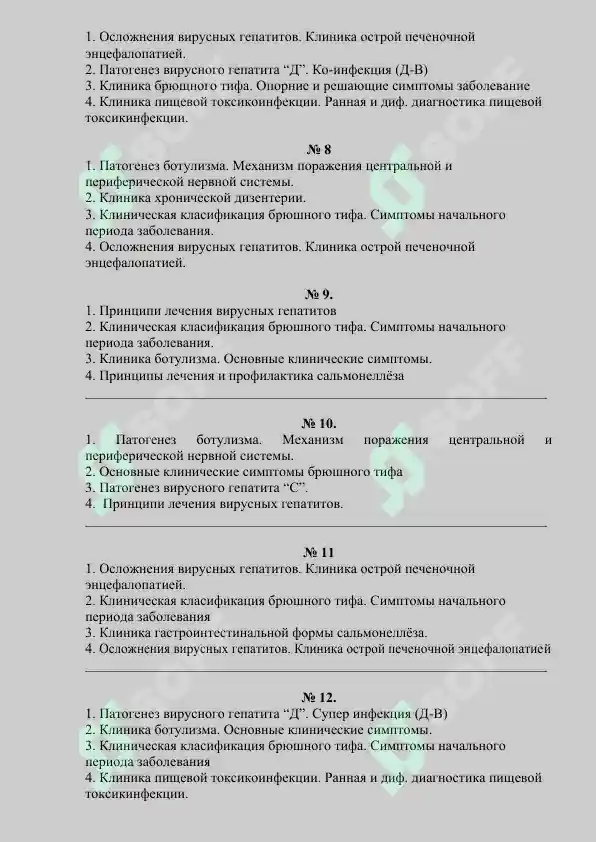 1. Осложнения вирусных гепатитов. Клиника острой печеночной энцефалопатией.
2. Патогенез вирусного гепатита “Д”. Ко-инфекция (Д-В)
3. Клиника брющного тифа. Опорние и решающие симптомы заболевание
4. Клиника пищевой токсикоинфекции. Ранная и диф. диагностика пищевой токсикинфекции.

№ 8
1. Патогенез ботулизма. Механизм поражения центральной и периферической нервной системы.
2. Клиника хронической дизентерии.
3. Клиническая класификация брюшного тифа. Симптомы начального периода заболевания.
4. Осложнения вирусных гепатитов. Клиника острой печеночной энцефалопатией.

№ 9.
1. Принципи лечения вирусных гепатитов
2. Клиническая класификация брюшного тифа. Симптомы начального периода заболевания.
3. Клиника ботулизма. Основные клинические симптомы.
4. Принципы лечения и профилактика сальмонеллёза

№ 10.
1. Патогенез ботулизма. Механизм поражения центральной и периферической нервной системы.
2. Основные клинические симптомы брюшного тифа
3. Патогенез вирусного гепатита “С”.
4. Принципи лечения вирусных гепатитов.

№ 11
1. Осложнения вирусных гепатитов. Клиника острой печеночной энцефалопатией.
2. Клиническая класификация брюшного тифа. Симптомы начального периода заболевания
3. Клиника гастроинтестинальной формы сальмонеллёза.
4. Осложнения вирусных гепатитов. Клиника острой печеночной энцефалопатией

№ 12.
1. Патогенез вирусного гепатита “Д”. Супер инфекция (Д-В)
2. Клиника ботулизма. Основные клинические симптомы.
3. Клиническая класификация брюшного тифа. Симптомы начального периода заболевания
4. Клиника пищевой токсикоинфекции. Ранная и диф. диагностика пищевой токсикинфекции.